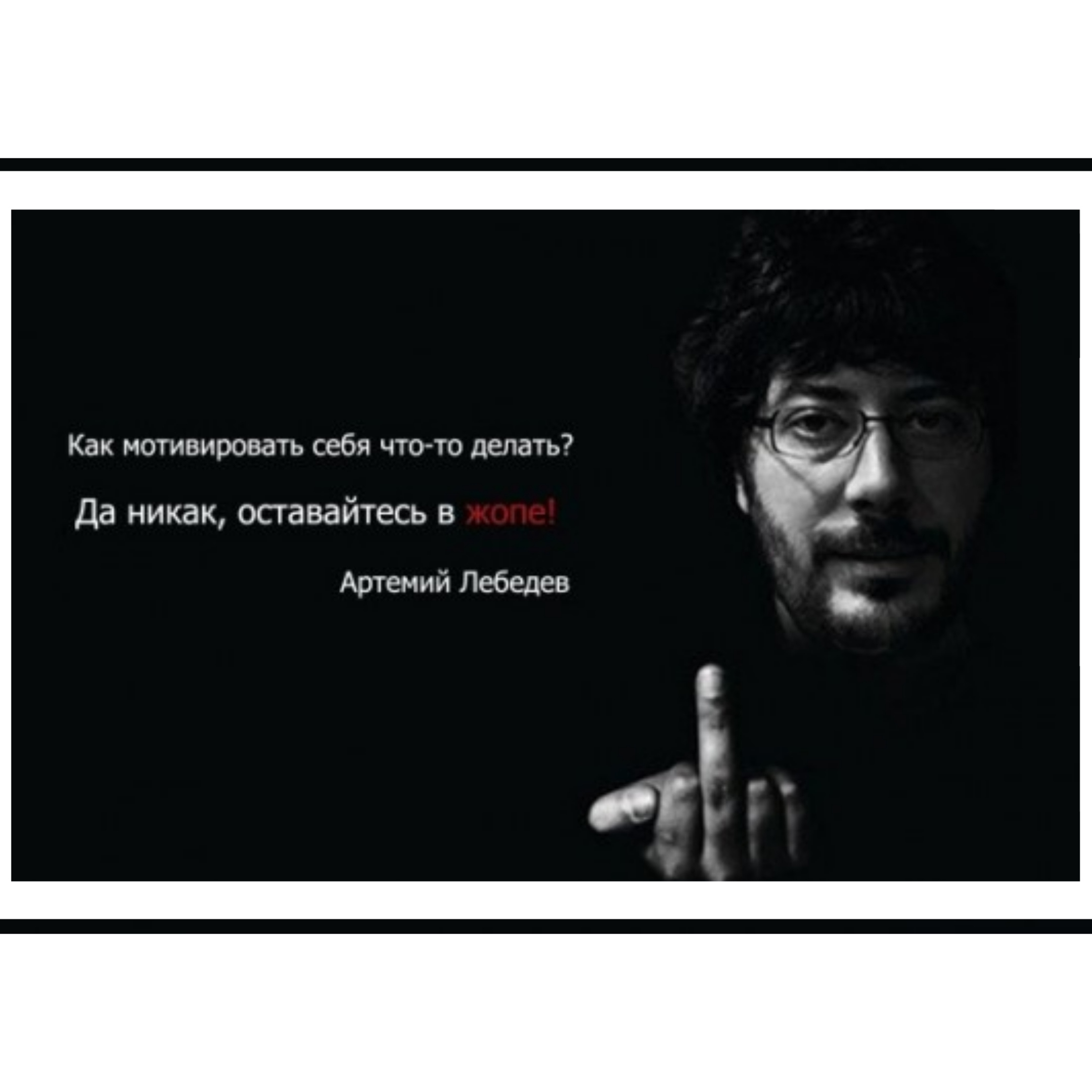 Как мотивировать себя что-то делать?

Да никак, оставайтесь в жопе!

Артемий Лебедев